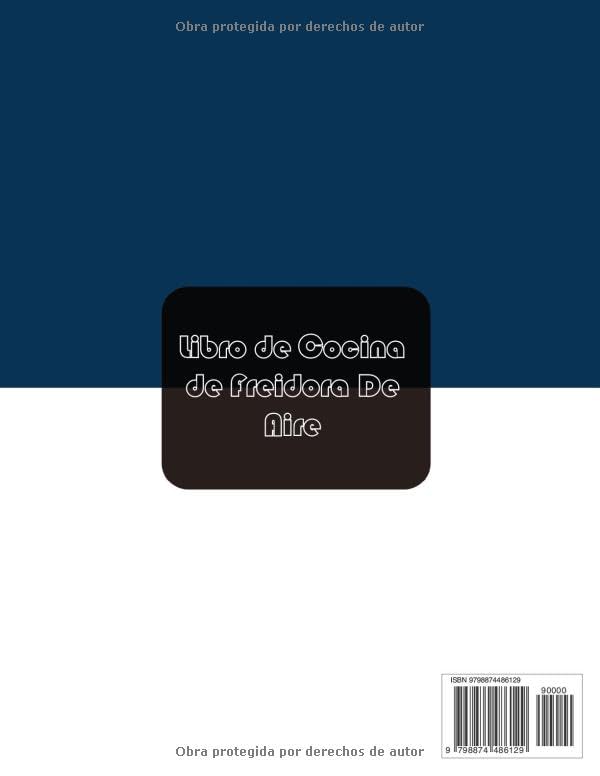 Obra protegida por derechos de autor

Libro de Cocina de Freidora De Aire

ISBN 9798874486129

90000

9 798874 486129

Obra protegida por derechos de autor